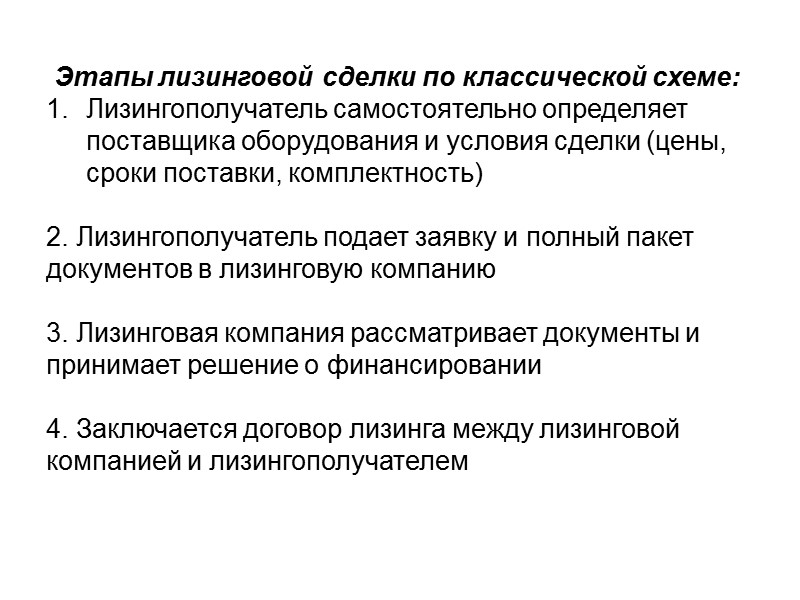 Этапы лизинговой сделки по классической схеме:
1. Лизингополучатель самостоятельно определяет поставщика оборудования и условия сделки (цены, сроки поставки, комплектность)

2. Лизингополучатель подает заявку и полный пакет документов в лизинговую компанию

3. Лизинговая компания рассматривает документы и принимает решение о финансировании

4. Заключается договор лизинга между лизинговой компанией и лизингополучателем